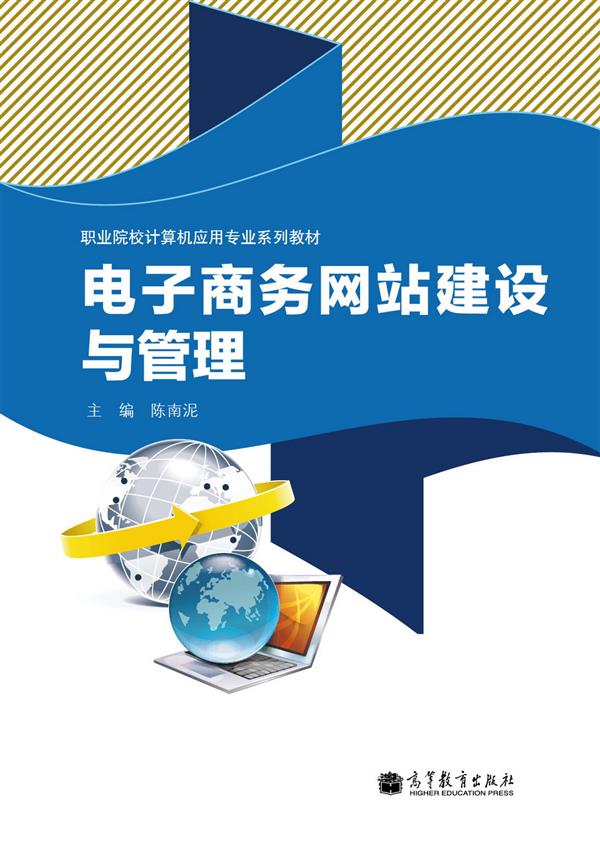 职业院校计算机应用专业系列教材

电子商务网站建设与管理

主 编 陈南泥

高等教育出版社
HIGHER EDUCATION PRESS